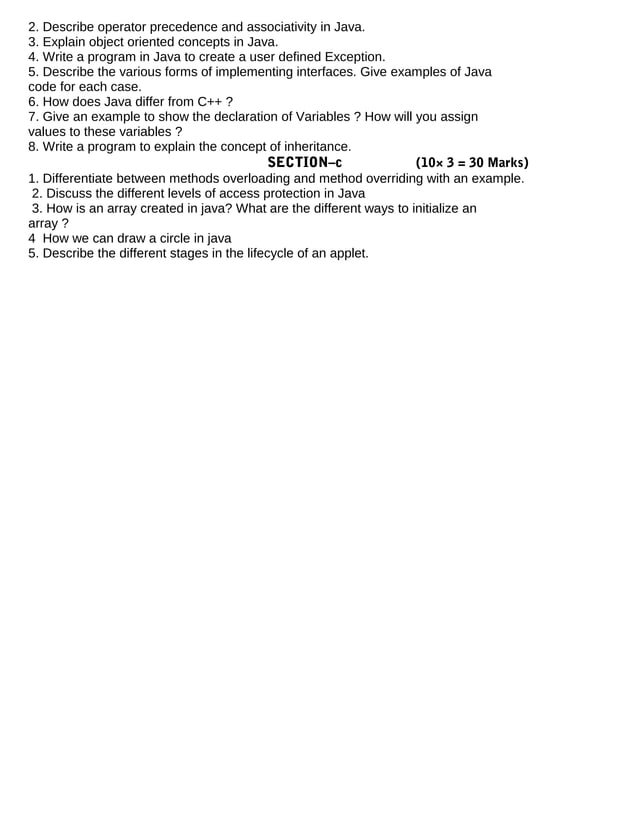 2. Describe operator precedence and associativity in Java.
3. Explain object oriented concepts in Java.
4. Write a program in Java to create a user defined Exception.
5. Describe the various forms of implementing interfaces. Give examples of Java code for each case.
6. How does Java differ from C++ ?
7. Give an example to show the declaration of Variables ? How will you assign values to these variables ?
8. Write a program to explain the concept of inheritance.

SECTION–c (10× 3 = 30 Marks)

1. Differentiate between methods overloading and method overriding with an example.
2. Discuss the different levels of access protection in Java
3. How is an array created in java? What are the different ways to initialize an array ?
4 How we can draw a circle in java
5. Describe the different stages in the lifecycle of an applet.